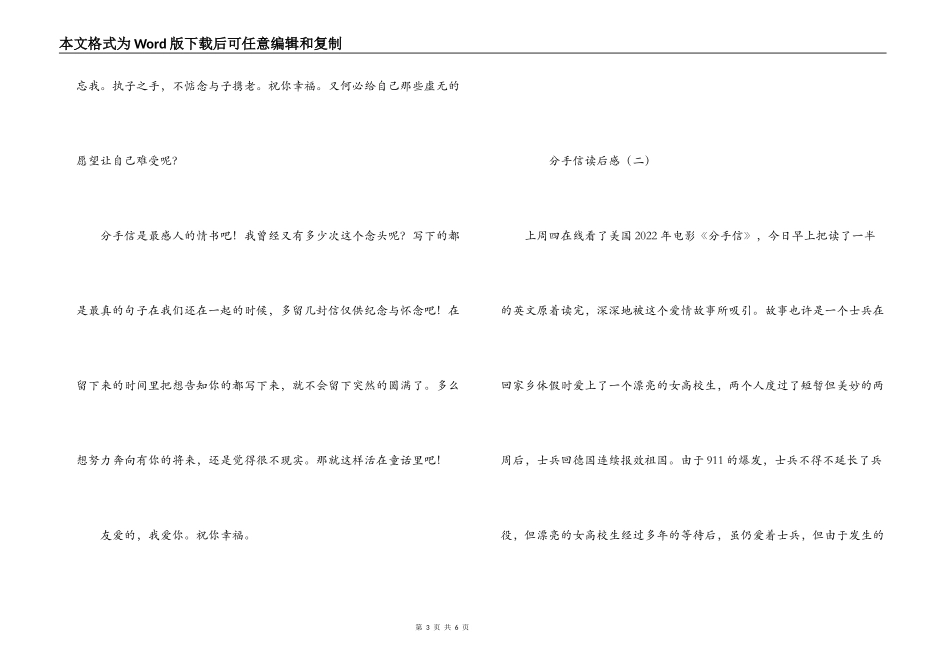 本文格式为Word版下载后可任意编辑和复制

忘我。执子之手，不惦念与子携老。祝你幸福。又何必给自己那些虚无的愿望让自己难受呢？

分手信是最感人的情书吧！我曾经又有多少次这个念头呢？写下的都是最真的句子在我们还在一起的时候，多留几封信仅供纪念与怀念吧！在留下来的时间里把想告知你的都写下来，就不会留下突然的圆满了。多么想努力奔向有你的将来，还是觉得很不现实。那就这样活在童话里吧！

友爱的，我爱你。祝你幸福。

分手信读后感（二）

上周四在线看了美国2022年电影《分手信》，今日早上把读了一半的英文原着读完，深深地被这个爱情故事所吸引。故事也许是一个士兵在回家乡休假时爱上了一个漂亮的女高校生，两个人度过了短暂但美妙的两周后，士兵回德国连续报效祖国。由于911的爆发，士兵不得不延长了兵役，但漂亮的女高校生经过多年的等待后，虽仍爱着士兵，但由于发生的

第 3 页 共 6 页